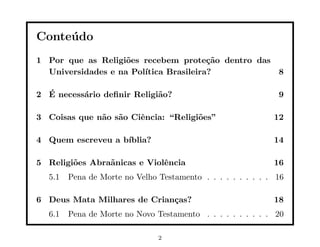 Conteúdo

1 Por que as Religiões recebem proteção dentro das Universidades e na Política Brasileira? 8

2 É necessário definir Religião? 9

3 Coisas que não são Ciência: "Religiões" 12

4 Quem escreveu a bíblia? 14

5 Religiões Abraânicas e Violência 16

5.1 Pena de Morte no Velho Testamento . . . . . . . . . . 16

6 Deus Mata Milhares de Crianças? 18

6.1 Pena de Morte no Novo Testamento . . . . . . . . . . 20

2